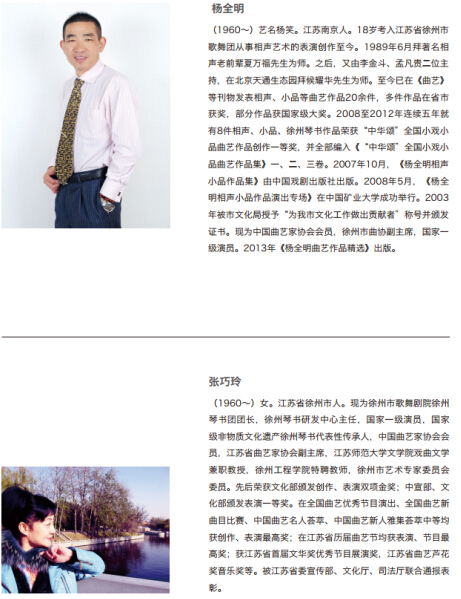 杨全明

（1960～）艺名杨笑。江苏南京人。18岁考入江苏省徐州市歌舞团从事相声艺术的表演创作至今。1989年6月拜著名相声老前辈夏万福先生为师。之后，又由李金斗、孟凡贵二位主持，在北京天通生态园拜候耀华先生为师。至今已在《曲艺》等刊物发表相声、小品等曲艺作品20余件，多件作品在省市获奖，部分作品获国家级大奖。2008至2012年连续五年就有8件相声、小品、徐州琴书作品荣获“中华颂”全国小戏小品曲艺作品创作一等奖，并全部编入《“中华颂”全国小戏小品曲艺作品集》一、二、三卷。2007年10月，《杨全明相声小品作品集》由中国戏剧出版社出版。2008年5月，《杨全明相声小品作品演出专场》在中国矿业大学成功举行。2003年被市文化局授予“为我市文化工作做出贡献者”称号并颁发证书。现为中国曲艺家协会会员，徐州市曲协副主席，国家一级演员。2013年《杨全明曲艺作品精选》出版。

张巧玲

（1960～）女。江苏省徐州市人。现为徐州市歌舞剧院徐州琴书团团长，徐州琴书研发中心主任，国家一级演员，国家级非物质文化遗产徐州琴书代表性传承人，中国曲艺家协会会员，江苏省曲艺家协会副主席，江苏师范大学文学院戏曲文学兼职教授，徐州工程学院特聘教师，徐州市艺术专家委员会委员。先后荣获文化部颁发创作、表演双项金奖；中宣部、文化部颁发表演一等奖。在全国曲艺优秀节目演出、全国曲艺新曲目比赛、中国曲艺名人荟萃、中国曲艺新人雅集荟萃中等均获创作、表演最高奖；在江苏省历届曲艺节均获表演、节目最高奖；获江苏省首届文华奖优秀节目展演奖，江苏省曲艺芦花奖音乐奖等。被江苏省委宣传部、文化厅、司法厅联合通报表彰。